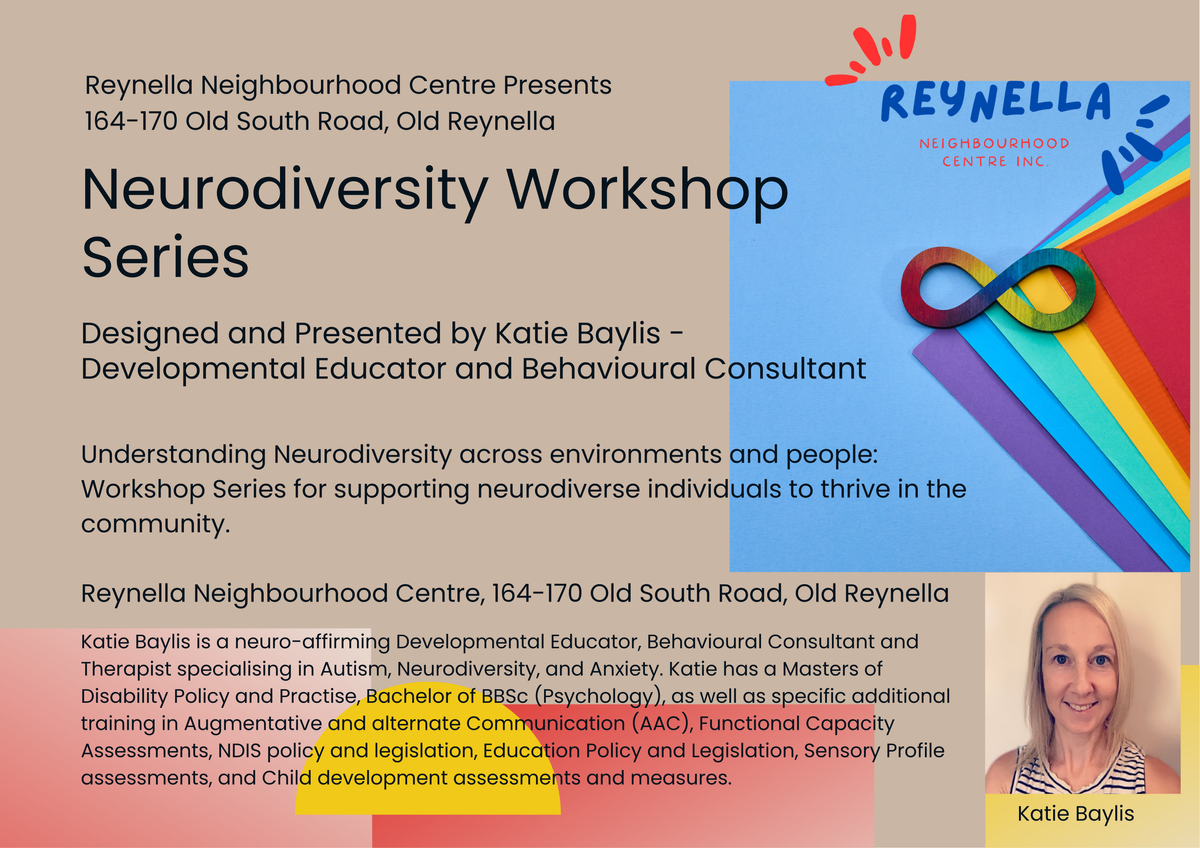 Reynella Neighbourhood Centre Presents
164-170 Old South Road, Old Reynella

REYNELLA
NEIGHBOURHOOD CENTRE INC.

Neurodiversity Workshop Series

Designed and Presented by Katie Baylis - Developmental Educator and Behavioural Consultant

Understanding Neurodiversity across environments and people: Workshop Series for supporting neurodiverse individuals to thrive in the community.

Reynella Neighbourhood Centre, 164-170 Old South Road, Old Reynella

Katie Baylis is a neuro-affirming Developmental Educator, Behavioural Consultant and Therapist specialising in Autism, Neurodiversity, and Anxiety. Katie has a Masters of Disability Policy and Practise, Bachelor of BBSc (Psychology), as well as specific additional training in Augmentative and alternate Communication (AAC), Functional Capacity Assessments, NDIS policy and legislation, Education Policy and Legislation, Sensory Profile assessments, and Child development assessments and measures.

Katie Baylis